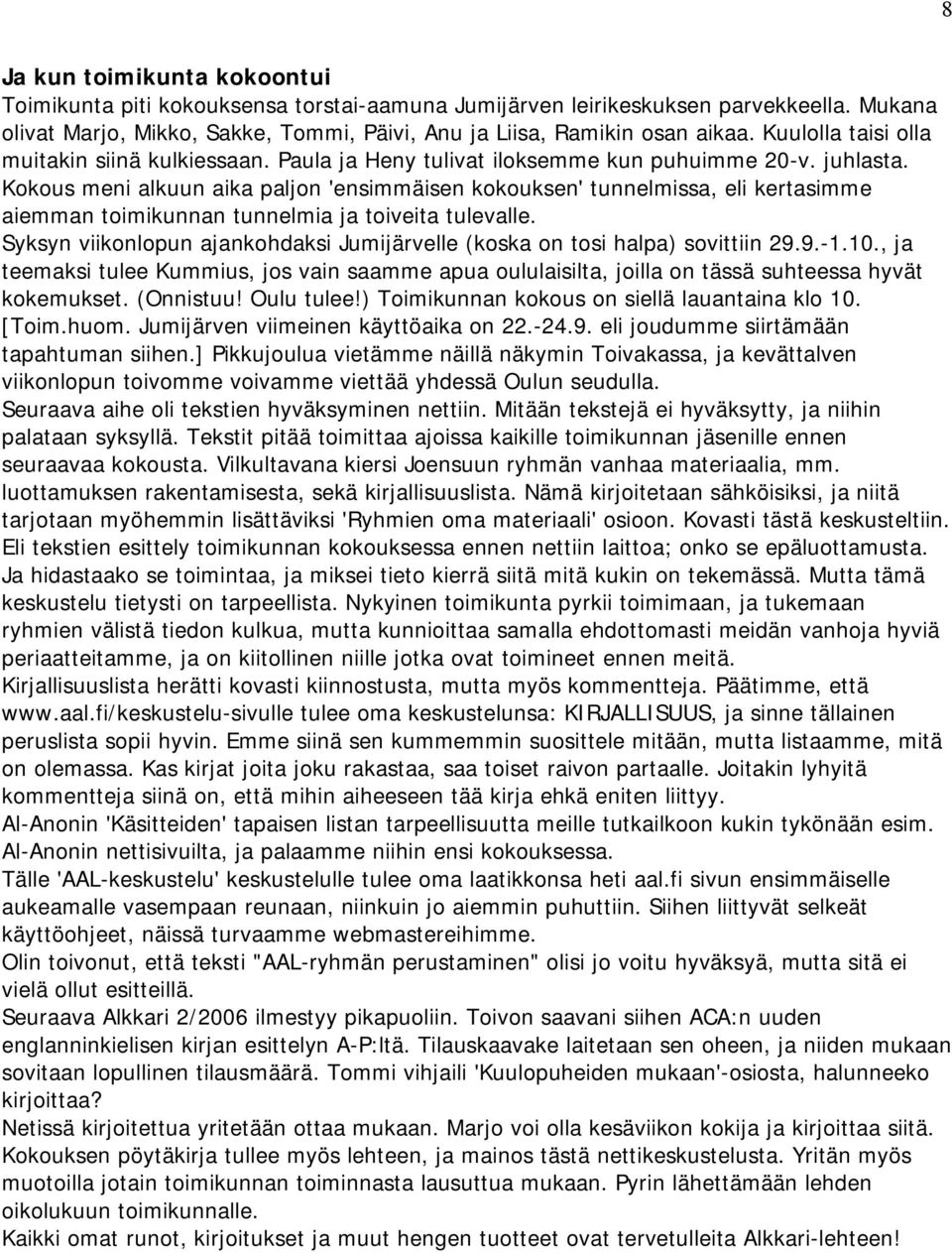 8

Ja kun toimikunta kokoontui

Toimikunta piti kokouksensa torstai-aamuna Jumijärven leirikeskuksen parvekkeella. Mukana olivat Marjo, Mikko, Sakke, Tommi, Päivi, Anu ja Liisa, Ramikin osan aikaa. Kuulolla taisi olla muitakin siinä kulkiessaan. Paula ja Heny tulivat iloksemme kun puhuimme 20-v. juhlasta. Kokous meni alkuun aika paljon 'ensimmäisen kokouksen' tunnelmissa, eli kertasimme aiemman toimikunnan tunnelmia ja toiveita tulevalle.
Syksyn viikonlopun ajankohdaksi Jumijärvelle (koska on tosi halpa) sovittiin 29.9.-1.10., ja teemaksi tulee Kummius, jos vain saamme apua oululaisilta, joilla on tässä suhteessa hyvät kokemukset. (Onnistuu! Oulu tulee!) Toimikunnan kokous on siellä lauantaina klo 10. [Toim.huom. Jumijärven viimeinen käyttöaika on 22.-24.9. eli joudumme siirtämään tapahtuman siihen.] Pikkujoulua vietämme näillä näkymin Toivakassa, ja kevättalven viikonlopun toivomme voivamme viettää yhdessä Oulun seudulla.
Seuraava aihe oli tekstien hyväksyminen nettiin. Mitään tekstejä ei hyväksytty, ja niihin palataan syksyllä. Tekstit pitää toimittaa ajoissa kaikille toimikunnan jäsenille ennen seuraavaa kokousta. Vilkultavana kiersi Joensuun ryhmän vanhaa materiaalia, mm. luottamuksen rakentamisesta, sekä kirjallisuuslista. Nämä kirjoitetaan sähköisiksi, ja niitä tarjotaan myöhemmin lisättäviksi 'Ryhmien oma materiaali' osioon. Kovasti tästä keskusteltiin. Eli tekstien esittely toimikunnan kokouksessa ennen nettiin laittoa; onko se epäluottamusta. Ja hidastaako se toimintaa, ja miksei tieto kierrä siitä mitä kukin on tekemässä. Mutta tämä keskustelu tietysti on tarpeellista. Nykyinen toimikunta pyrkii toimimaan, ja tukemaan ryhmien välistä tiedon kulkua, mutta kunnioittaa samalla ehdottomasti meidän vanhoja hyviä periaatteitamme, ja on kiitollinen niille jotka ovat toimineet ennen meitä.
Kirjallisuuslista herätti kovasti kiinnostusta, mutta myös kommentteja. Päätimme, että www.aal.fi/keskustelu-sivulle tulee oma keskustelunsa: KIRJALLISUUS, ja sinne tällainen peruslista sopii hyvin. Emme siinä sen kummemmin suosittele mitään, mutta listaamme, mitä on olemassa. Kas kirjat joita joku rakastaa, saa toiset raivon partaalle. Joitakin lyhyitä kommentteja siinä on, että mihin aiheeseen tää kirja ehkä eniten liittyy.
Al-Anonin 'Käsitteiden' tapaisen listan tarpeellisuutta meille tutkailkoon kukin tykönään esim. Al-Anonin nettisivuilta, ja palaamme niihin ensi kokouksessa.
Tälle 'AAL-keskustelu' keskustelulle tulee oma laatikkonsa heti aal.fi sivun ensimmäiselle aukeamalle vasempaan reunaan, niinkuin jo aiemmin puhuttiin. Siihen liittyvät selkeät käyttöohjeet, näissä turvaamme webmastereihimme.
Olin toivonut, että teksti "AAL-ryhmän perustaminen" olisi jo voitu hyväksyä, mutta sitä ei vielä ollut esitteillä.
Seuraava Alkkari 2/2006 ilmestyy pikapuoliin. Toivon saavani siihen ACA:n uuden englanninkielisen kirjan esittelyn A-P:ltä. Tilauskaavake laitetaan sen oheen, ja niiden mukaan sovitaan lopullinen tilausmäärä. Tommi vihjaili 'Kuulopuheiden mukaan'-osiosta, halunneeko kirjoittaa?
Netissä kirjoitettua yritetään ottaa mukaan. Marjo voi olla kesäviikon kokija ja kirjoittaa siitä. Kokouksen pöytäkirja tullee myös lehteen, ja mainos tästä nettikeskustelusta. Yritän myös muotoilla jotain toimikunnan toiminnasta lausuttua mukaan. Pyrin lähettämään lehden oikolukuun toimikunnalle.
Kaikki omat runot, kirjoitukset ja muut hengen tuotteet ovat tervetulleita Alkkari-lehteen!